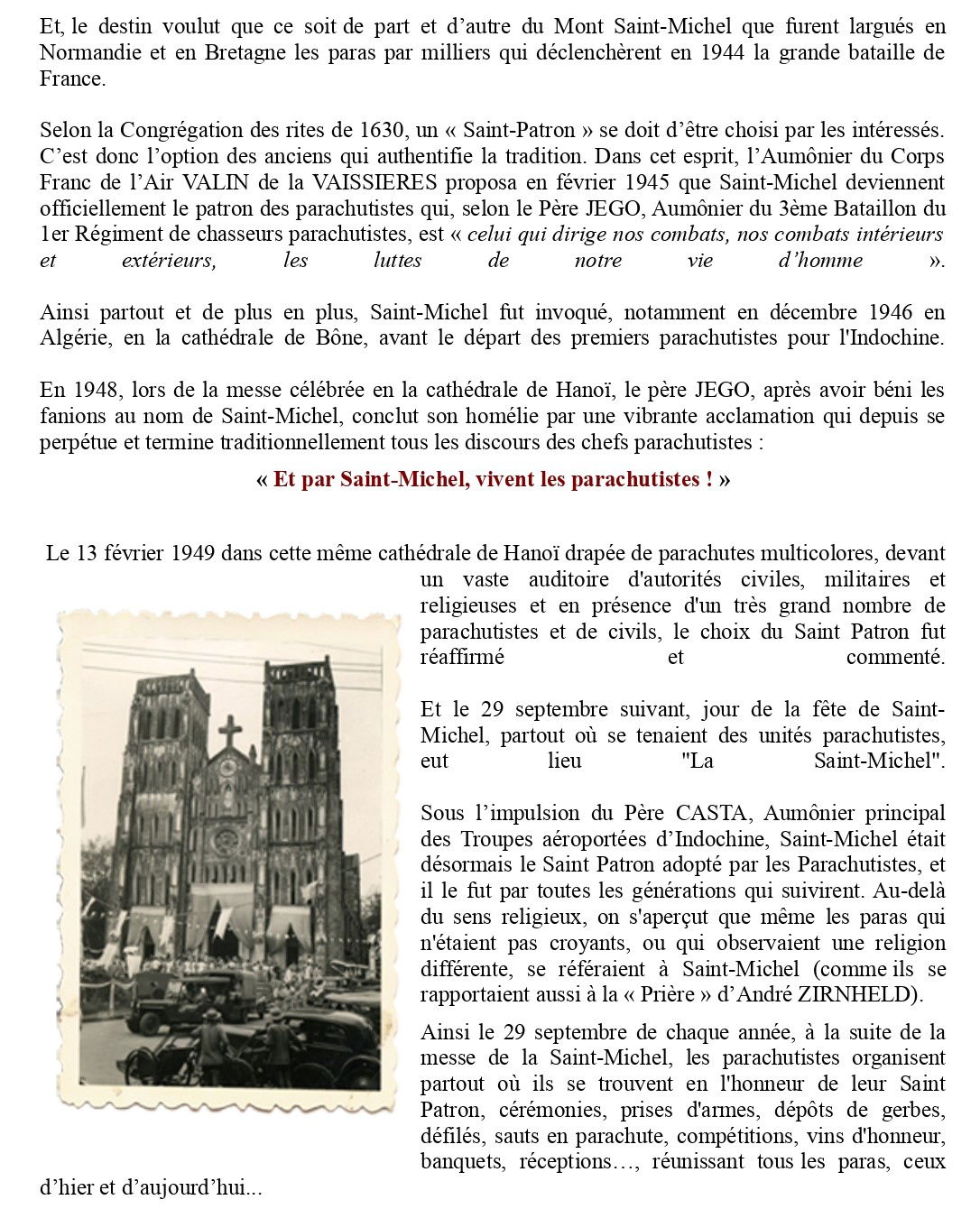 Et, le destin voulut que ce soit de part et d’autre du Mont Saint-Michel que furent largués en Normandie et en Bretagne les paras par milliers qui déclenchèrent en 1944 la grande bataille de France.

Selon la Congrégation des rites de 1630, un « Saint-Patron » se doit d’être choisi par les intéressés. C’est donc l’option des anciens qui authentifie la tradition. Dans cet esprit, l’Aumônier du Corps Franc de l’Air VALIN de la VAISSIERES proposa en février 1945 que Saint-Michel deviennent officiellement le patron des parachutistes qui, selon le Père JEGO, Aumônier du 3ème Bataillon du 1er Régiment de chasseurs parachutistes, est « celui qui dirige nos combats, nos combats intérieurs et extérieurs, les luttes de notre vie d’homme ».

Ainsi partout et de plus en plus, Saint-Michel fut invoqué, notamment en décembre 1946 en Algérie, en la cathédrale de Bône, avant le départ des premiers parachutistes pour l'Indochine.

En 1948, lors de la messe célébrée en la cathédrale de Hanoï, le père JEGO, après avoir béni les fanions au nom de Saint-Michel, conclut son homélie par une vibrante acclamation qui depuis se perpétue et termine traditionnellement tous les discours des chefs parachutistes :

« Et par Saint-Michel, vivent les parachutistes ! »

Le 13 février 1949 dans cette même cathédrale de Hanoï drapée de parachutes multicolores, devant un vaste auditoire d'autorités civiles, militaires et religieuses et en présence d'un très grand nombre de parachutistes et de civils, le choix du Saint Patron fut réaffirmé et commenté.

Et le 29 septembre suivant, jour de la fête de Saint-Michel, partout où se tenaient des unités parachutistes, eut lieu "La Saint-Michel".

Sous l’impulsion du Père CASTA, Aumônier principal des Troupes aéroportées d’Indochine, Saint-Michel était désormais le Saint Patron adopté par les Parachutistes, et il le fut par toutes les générations qui suivirent. Au-delà du sens religieux, on s'aperçut que même les paras qui n'étaient pas croyants, ou qui observaient une religion différente, se référaient à Saint-Michel (comme ils se rapportaient aussi à la « Prière » d’André ZIRNHELD).

Ainsi le 29 septembre de chaque année, à la suite de la messe de la Saint-Michel, les parachutistes organisent partout où ils se trouvent en l'honneur de leur Saint Patron, cérémonies, prises d'armes, dépôts de gerbes, défilés, sauts en parachute, compétitions, vins d'honneur, banquets, réceptions…, réunissant tous les paras, ceux d’hier et d’aujourd’hui...